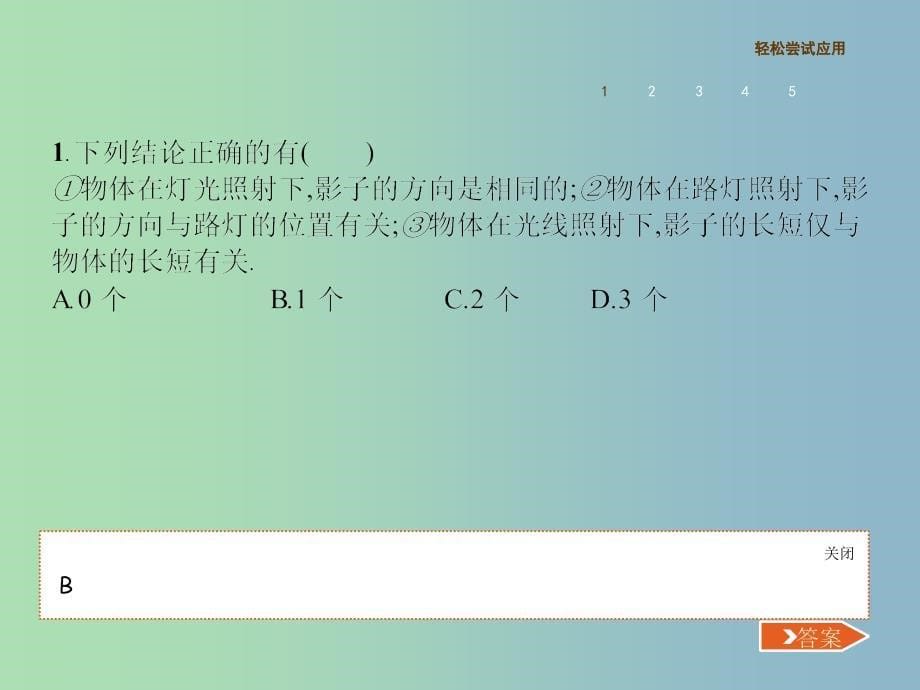 轻松尝试应用

1　2　3　4　5

1.下列结论正确的有(　　)
①物体在灯光照射下,影子的方向是相同的;②物体在路灯照射下,影子的方向与路灯的位置有关;③物体在光线照射下,影子的长短仅与物体的长短有关.
A.0 个　　B.1 个　　C.2 个　　D.3 个

关闭

B

答案